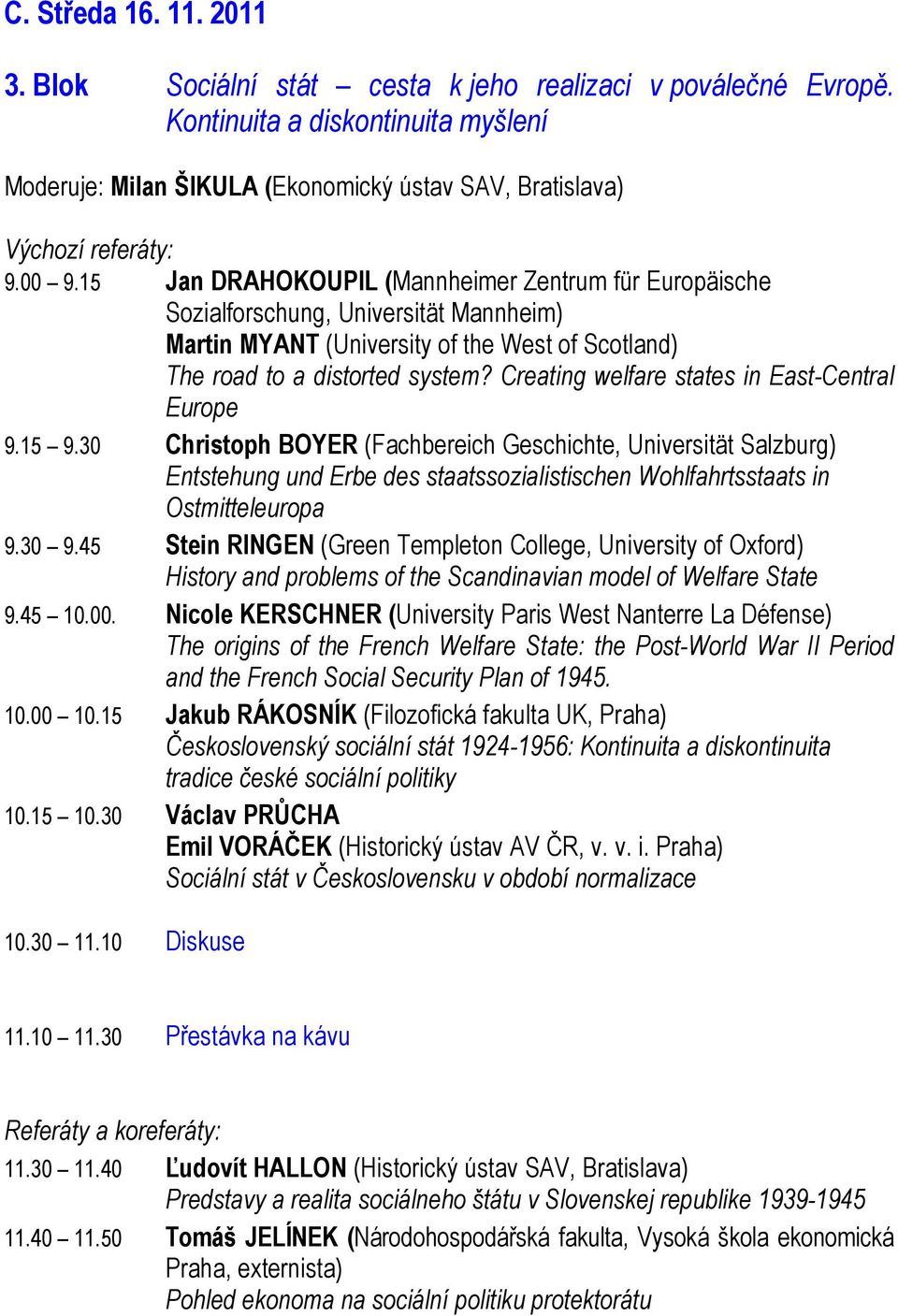 C. Středa 16. 11. 2011

3. Blok Sociální stát – cesta k jeho realizaci v poválečné Evropě. Kontinuita a diskontinuita myšlení

Moderuje: Milan ŠIKULA (Ekonomický ústav SAV, Bratislava)

Výchozí referáty:

9.00 – 9.15 Jan DRAHOKOUPIL (Mannheimer Zentrum für Europäische Sozialforschung, Universität Mannheim)
Martin MYANT (University of the West of Scotland)
The road to a distorted system? Creating welfare states in East-Central Europe

9.15 – 9.30 Christoph BOYER (Fachbereich Geschichte, Universität Salzburg)
Entstehung und Erbe des staatssozialistischen Wohlfahrtsstaats in Ostmitteleuropa

9.30 – 9.45 Stein RINGEN (Green Templeton College, University of Oxford)
History and problems of the Scandinavian model of Welfare State

9.45 – 10.00. Nicole KERSCHNER (University Paris West Nanterre La Défense)
The origins of the French Welfare State: the Post-World War II Period and the French Social Security Plan of 1945.

10.00 – 10.15 Jakub RÁKOSNÍK (Filozofická fakulta UK, Praha)
Československý sociální stát 1924-1956: Kontinuita a diskontinuita tradice české sociální politiky

10.15 – 10.30 Václav PRŮCHA
Emil VORÁČEK (Historický ústav AV ČR, v. v. i. Praha)
Sociální stát v Československu v období normalizace

10.30 – 11.10 Diskuse

11.10 – 11.30 Přestávka na kávu

Referáty a koreferáty:

11.30 – 11.40 Ľudovít HALLON (Historický ústav SAV, Bratislava)
Predstavy a realita sociálneho štátu v Slovenskej republike 1939-1945

11.40 – 11.50 Tomáš JELÍNEK (Národohospodářská fakulta, Vysoká škola ekonomická Praha, externista)
Pohled ekonoma na sociální politiku protektorátu